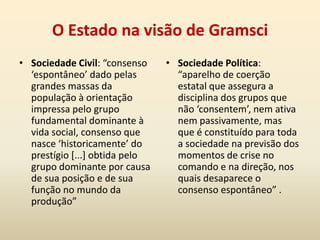 O Estado na visão de Gramsci

• Sociedade Civil: “consenso ‘espontâneo’ dado pelas grandes massas da população à orientação impressa pelo grupo fundamental dominante à vida social, consenso que nasce ‘historicamente’ do prestígio [...] obtida pelo grupo dominante por causa de sua posição e de sua função no mundo da produção”

• Sociedade Política: “aparelho de coerção estatal que assegura a disciplina dos grupos que não ‘consentem’, nem ativa nem passivamente, mas que é constituído para toda a sociedade na previsão dos momentos de crise no comando e na direção, nos quais desaparece o consenso espontâneo” .